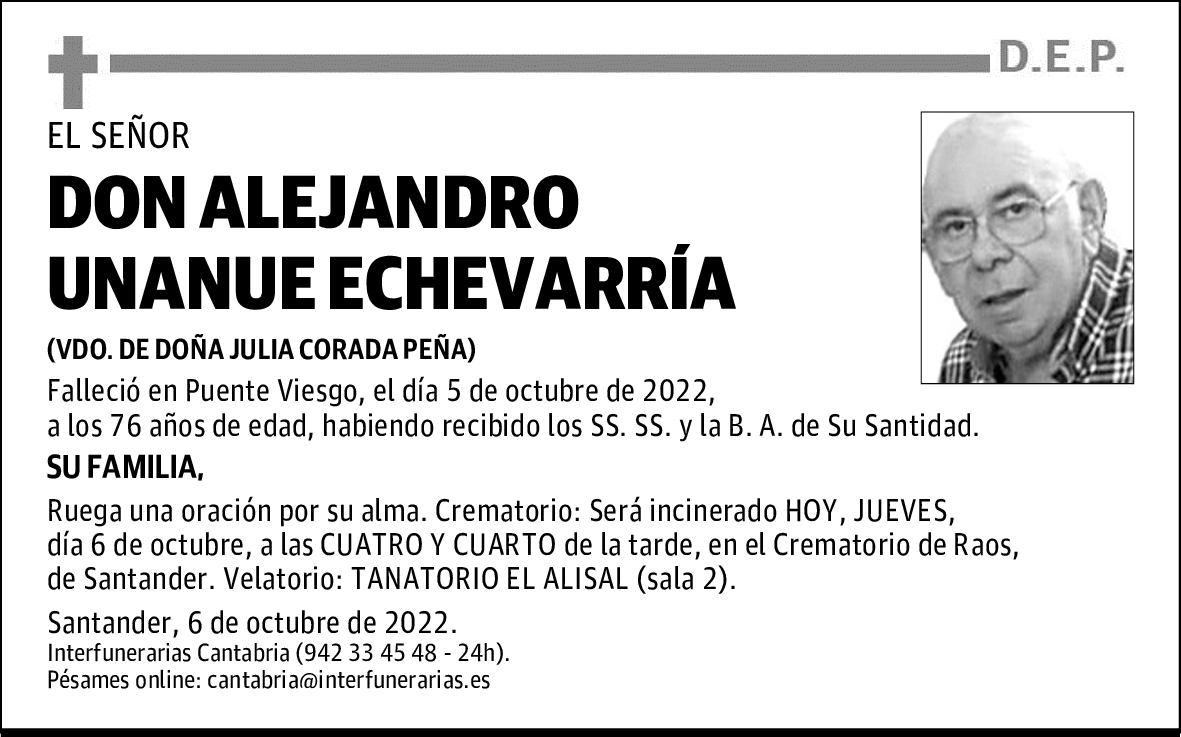 D.E.P.

EL SEÑOR

DON ALEJANDRO UNANUE ECHEVARRÍA

(VDO. DE DOÑA JULIA CORADA PEÑA)

Falleció en Puente Viesgo, el día 5 de octubre de 2022, a los 76 años de edad, habiendo recibido los SS. SS. y la B. A. de Su Santidad.

SU FAMILIA,

Ruega una oración por su alma. Crematorio: Será incinerado HOY, JUEVES, día 6 de octubre, a las CUATRO Y CUARTO de la tarde, en el Crematorio de Raos, de Santander. Velatorio: TANATORIO EL ALISAL (sala 2).

Santander, 6 de octubre de 2022.
Interfunerarias Cantabria (942 33 45 48 - 24h).
Pésames online: cantabria@interfunerarias.es